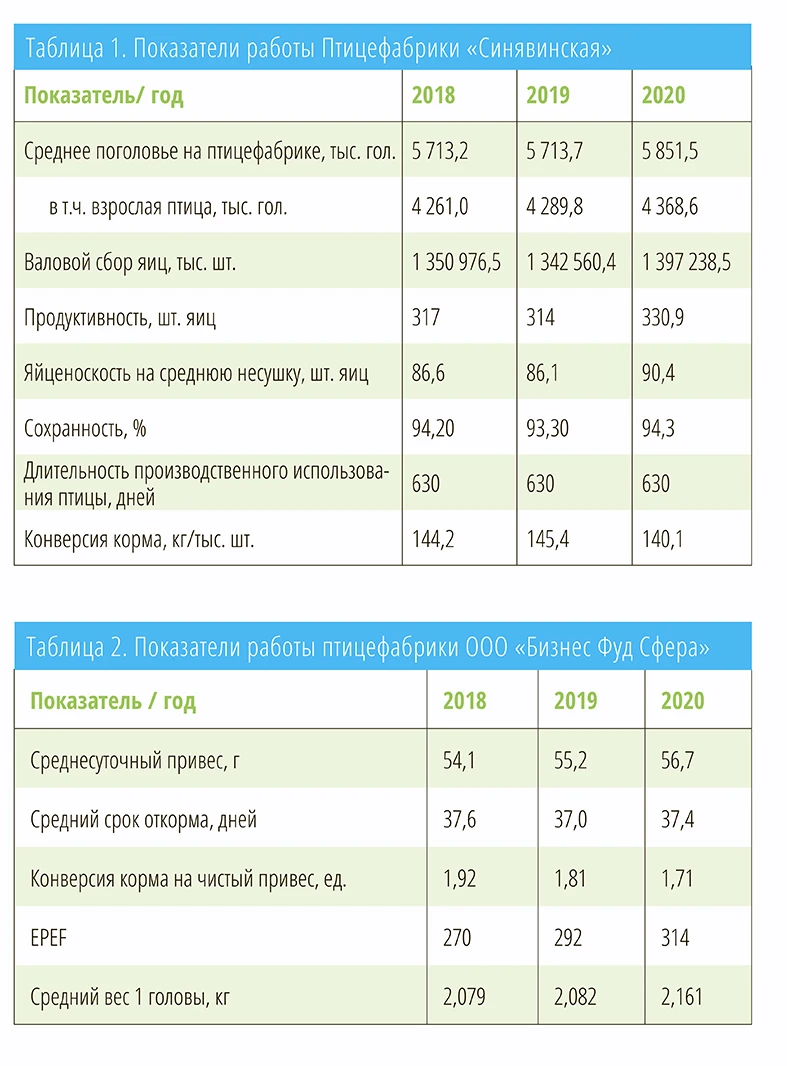 Таблица 1. Показатели работы Птицефабрики «Синявинская»

| Показатель/ год | 2018 | 2019 | 2020 |
|---|---|---|---|
| Среднее поголовье на птицефабрике, тыс. гол. | 5 713,2 | 5 713,7 | 5 851,5 |
| в т.ч. взрослая птица, тыс. гол. | 4 261,0 | 4 289,8 | 4 368,6 |
| Валовой сбор яиц, тыс. шт. | 1 350 976,5 | 1 342 560,4 | 1 397 238,5 |
| Продуктивность, шт. яиц | 317 | 314 | 330,9 |
| Яйценоскость на среднюю несушку, шт. яиц | 86,6 | 86,1 | 90,4 |
| Сохранность, % | 94,20 | 93,30 | 94,3 |
| Длительность производственного использования птицы, дней | 630 | 630 | 630 |
| Конверсия корма, кг/тыс. шт. | 144,2 | 145,4 | 140,1 |

Таблица 2. Показатели работы птицефабрики ООО «Бизнес Фуд Сфера»

| Показатель / год | 2018 | 2019 | 2020 |
|---|---|---|---|
| Среднесуточный привес, г | 54,1 | 55,2 | 56,7 |
| Средний срок откорма, дней | 37,6 | 37,0 | 37,4 |
| Конверсия корма на чистый привес, ед. | 1,92 | 1,81 | 1,71 |
| EPEF | 270 | 292 | 314 |
| Средний вес 1 головы, кг | 2,079 | 2,082 | 2,161 |